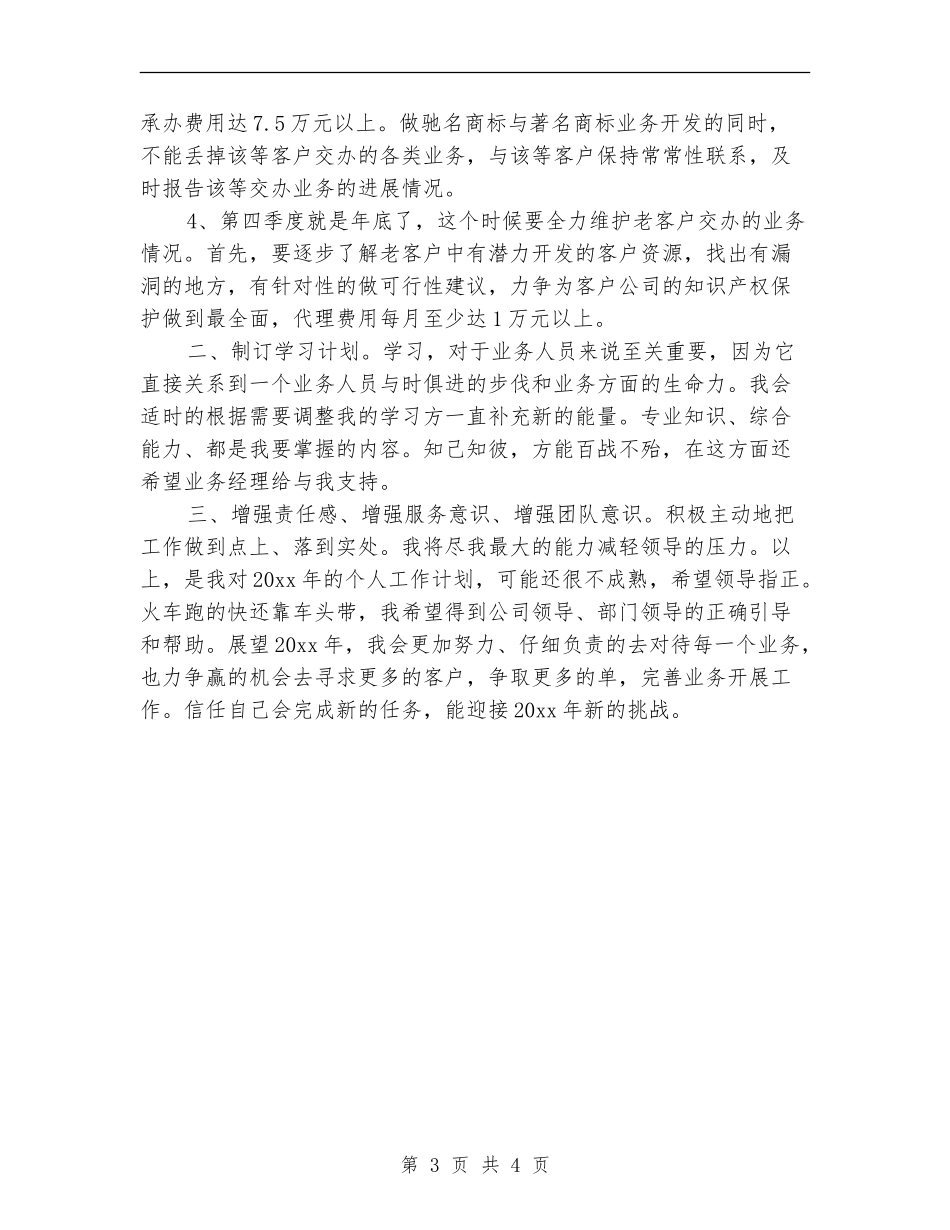 承办费用达7.5万元以上。做驰名商标与著名商标业务开发的同时，不能丢掉该等客户交办的各类业务，与该等客户保持常常性联系，及时报告该等交办业务的进展情况。

4、第四季度就是年底了，这个时候要全力维护老客户交办的业务情况。首先，要逐步了解老客户中有潜力开发的客户资源，找出有漏洞的地方，有针对性的做可行性建议，力争为客户公司的知识产权保护做到最全面，代理费用每月至少达1万元以上。

二、制订学习计划。学习，对于业务人员来说至关重要，因为它直接关系到一个业务人员与时俱进的步伐和业务方面的生命力。我会适时的根据需要调整我的学习方一直补充新的能量。专业知识、综合能力、都是我要掌握的内容。知己知彼，方能百战不殆，在这方面还希望业务经理给与我支持。

三、增强责任感、增强服务意识、增强团队意识。积极主动地把工作做到点上、落到实处。我将尽我最大的能力减轻领导的压力。以上，是我对20xx年的个人工作计划，可能还很不成熟，希望领导指正。火车跑的快还靠车头带，我希望得到公司领导、部门领导的正确引导和帮助。展望20xx年，我会更加努力、仔细负责的去对待每一个业务，也力争赢的机会去寻求更多的客户，争取更多的单，完善业务开展工作。信任自己会完成新的任务，能迎接20xx年新的挑战。

第 3 页 共 4 页